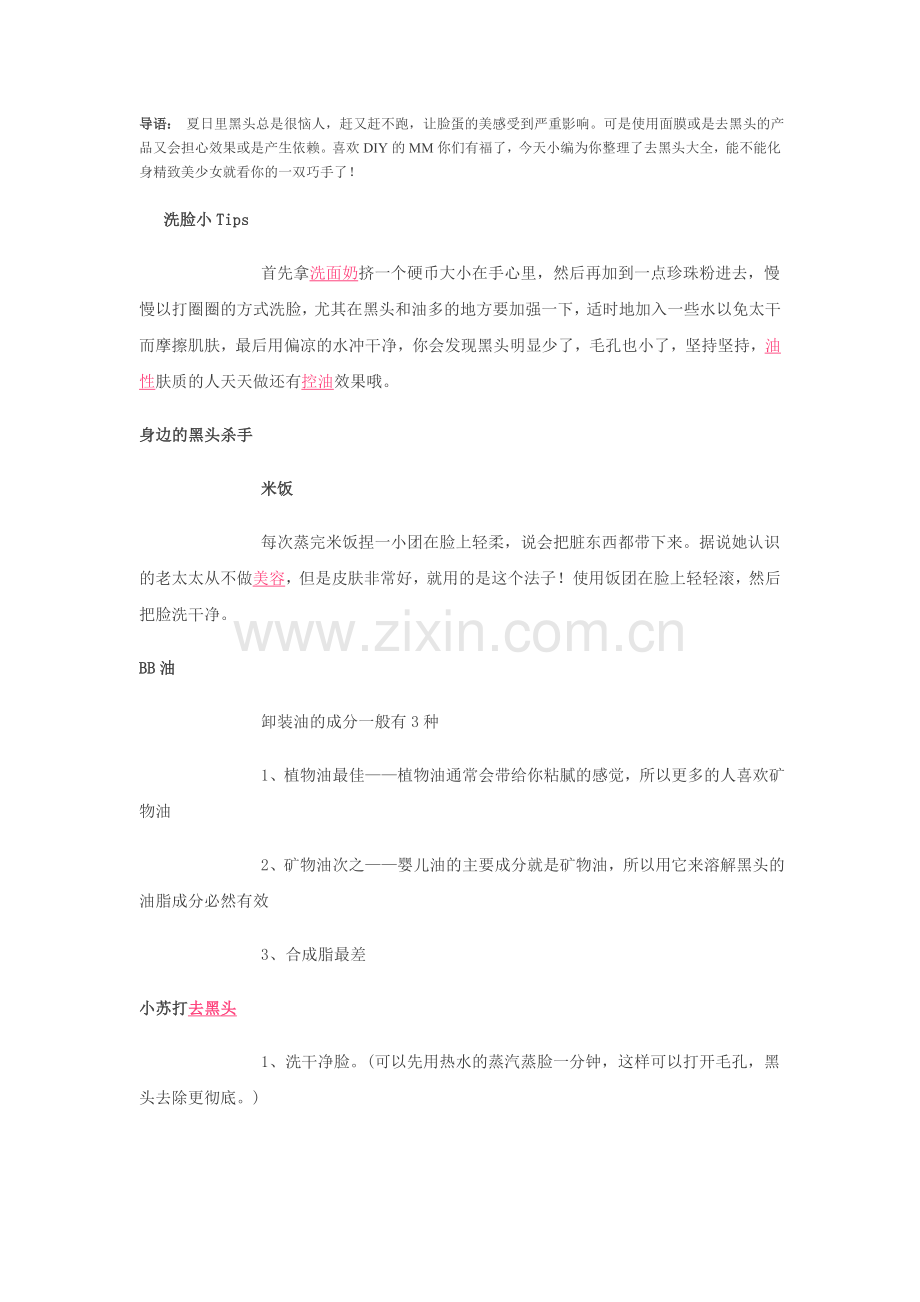 导语： 夏日里黑头总是很恼人，赶又赶不跑，让脸蛋的美感受到严重影响。可是使用面膜或是去黑头的产品又会担心效果或是产生依赖。喜欢 DIY 的 MM 你们有福了，今天小编为你整理了去黑头大全，能不能化身精致美少女就看你的一双巧手了！

洗脸小 Tips

首先拿洗面奶挤一个硬币大小在手心里，然后再加到一点珍珠粉进去，慢慢以打圈圈的方式洗脸，尤其在黑头和油多的地方要加强一下，适时地加入一些水以免太干而摩擦肌肤，最后用偏凉的水冲干净，你会发现黑头明显少了，毛孔也小了，坚持坚持，油性肤质的人天天做还有控油效果哦。

身边的黑头杀手

米饭

每次蒸完米饭捏一小团在脸上轻柔，说会把脏东西都带下来。据说她认识的老太太从不做美容，但是皮肤非常好，就用的是这个法子！使用饭团在脸上轻轻滚，然后把脸洗干净。

www.zixin.com.cn

BB 油

卸装油的成分一般有 3 种

1、植物油最佳——植物油通常会带给你粘腻的感觉，所以更多的人喜欢矿物油

2、矿物油次之——婴儿油的主要成分就是矿物油，所以用它来溶解黑头的油脂成分必然有效

3、合成脂最差

小苏打去黑头

1、洗干净脸。(可以先用热水的蒸汽蒸脸一分钟，这样可以打开毛孔，黑头去除更彻底。)